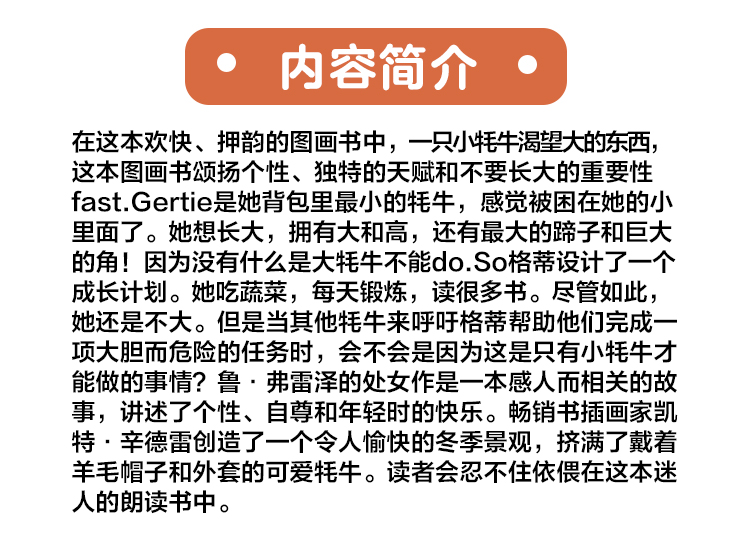 • 内容简介 •

在这本欢快、押韵的图画书中，一只小牦牛渴望大的东西，这本图画书颂扬个性、独特的天赋和不要长大的重要性fast.Gertie是她背包里最小的牦牛，感觉被困在她的小里面了。她想长大，拥有大和高，还有最大的蹄子和巨大的角！因为没有什么是大牦牛不能do.So格蒂设计了一个成长计划。她吃蔬菜，每天锻炼，读很多书。尽管如此，她还是不大。但是当其他牦牛来呼吁格蒂帮助他们完成一项大胆而危险的任务时，会不会是因为这是只有小牦牛才能做的事情？鲁·弗雷泽的处女作是一本感人而相关的故事，讲述了个性、自尊和年轻时的快乐。畅销书插画家凯特·辛德雷创造了一个令人愉快的冬季景观，挤满了戴着羊毛帽子和外套的可爱牦牛。读者会忍不住依偎在这本迷人的朗读书中。